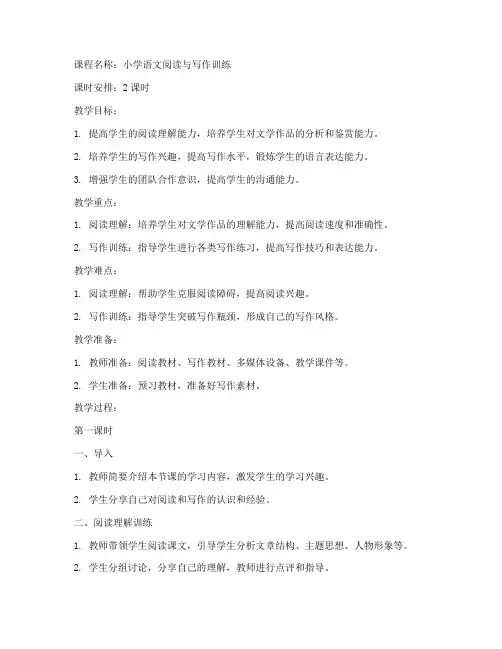 课程名称：小学语文阅读与写作训练

课时安排：2 课时

教学目标：

1. 提高学生的阅读理解能力，培养学生对文学作品的分析和鉴赏能力。

2. 培养学生的写作兴趣，提高写作水平，锻炼学生的语言表达能力。

3. 增强学生的团队合作意识，提高学生的沟通能力。

教学重点：

1. 阅读理解：培养学生对文学作品的理解能力，提高阅读速度和准确性。

2. 写作训练：指导学生进行各类写作练习，提高写作技巧和表达能力。

教学难点：

1. 阅读理解：帮助学生克服阅读障碍，提高阅读兴趣。

2. 写作训练：指导学生突破写作瓶颈，形成自己的写作风格。

教学准备：

1. 教师准备：阅读教材、写作教材、多媒体设备、教学课件等。

2. 学生准备：预习教材，准备好写作素材。

教学过程：

第一课时

一、导入

1. 教师简要介绍本节课的学习内容，激发学生的学习兴趣。

2. 学生分享自己对阅读和写作的认识和经验。

二、阅读理解训练

1. 教师带领学生阅读课文，引导学生分析文章结构、主题思想、人物形象等。

2. 学生分组讨论，分享自己的理解，教师进行点评和指导。